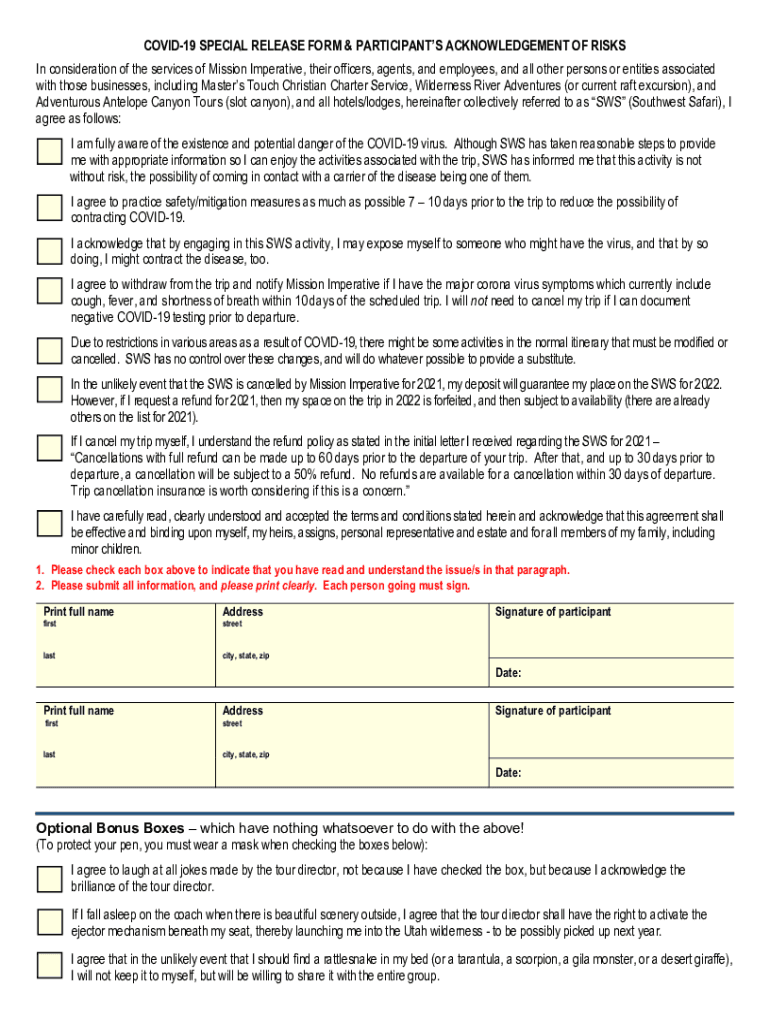 COVID-19 SPECIAL RELEASE FORM & PARTICIPANT'S ACKNOWLEDGEMENT OF RISKS

In consideration of the services of Mission Imperative, their officers, agents, and employees, and all other persons or entities associated with those businesses, including Master's Touch Christian Charter Service, Wilderness River Adventures (or current raft excursion), and Adventurous Antelope Canyon Tours (slot canyon), and all hotels/lodges, hereinafter collectively referred to as "SWS" (Southwest Safari), I agree as follows:

I am fully aware of the existence and potential danger of the COVID-19 virus. Although SWS has taken reasonable steps to provide me with appropriate information so I can enjoy the activities associated with the trip, SWS has informed me that this activity is not without risk, the possibility of coming in contact with a carrier of the disease being one of them.

I agree to practice safety/mitigation measures as much as possible 7 – 10 days prior to the trip to reduce the possibility of contracting COVID-19.

I acknowledge that by engaging in this SWS activity, I may expose myself to someone who might have the virus, and that by so doing, I might contract the disease, too.

I agree to withdraw from the trip and notify Mission Imperative if I have the major corona virus symptoms which currently include cough, fever, and shortness of breath within 10 days of the scheduled trip. I will not need to cancel my trip if I can document negative COVID-19 testing prior to departure.

Due to restrictions in various areas as a result of COVID-19, there might be some activities in the normal itinerary that must be modified or cancelled. SWS has no control over these changes, and will do whatever possible to provide a substitute.

In the unlikely event that the SWS is cancelled by Mission Imperative for 2021, my deposit will guarantee my place on the SWS for 2022. However, if I request a refund for 2021, then my space on the trip in 2022 is forfeited, and then subject to availability (there are already others on the list for 2021).

If I cancel my trip myself, I understand the refund policy as stated in the initial letter I received regarding the SWS for 2021 – "Cancellations with full refund can be made up to 60 days prior to the departure of your trip. After that, and up to 30 days prior to departure, a cancellation will be subject to a 50% refund. No refunds are available for a cancellation within 30 days of departure. Trip cancellation insurance is worth considering if this is a concern."

I have carefully read, clearly understood and accepted the terms and conditions stated herein and acknowledge that this agreement shall be effective and binding upon myself, my heirs, assigns, personal representative and estate and for all members of my family, including minor children.

1. Please check each box above to indicate that you have read and understand the issue/s in that paragraph.
2. Please submit all information, and please print clearly. Each person going must sign.

| Print full name | Address | Signature of participant |
|---|---|---|
| first | street | |
| last | city, state, zip | Date: |

| Print full name | Address | Signature of participant |
|---|---|---|
| first | street | |
| last | city, state, zip | Date: |

Optional Bonus Boxes – which have nothing whatsoever to do with the above!
(To protect your pen, you must wear a mask when checking the boxes below):

I agree to laugh at all jokes made by the tour director, not because I have checked the box, but because I acknowledge the brilliance of the tour director.

If I fall asleep on the coach when there is beautiful scenery outside, I agree that the tour director shall have the right to activate the ejector mechanism beneath my seat, thereby launching me into the Utah wilderness - to be possibly picked up next year.

I agree that in the unlikely event that I should find a rattlesnake in my bed (or a tarantula, a scorpion, a gila monster, or a desert giraffe), I will not keep it to myself, but will be willing to share it with the entire group.